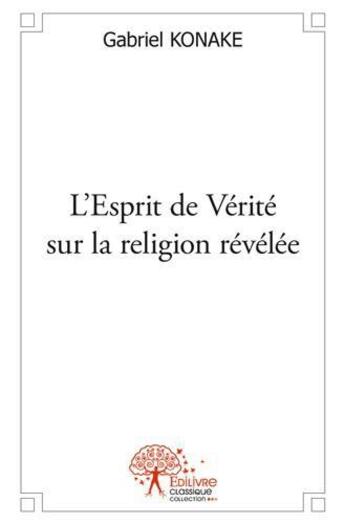 Gabriel KONAKE

L'Esprit de Vérité sur la religion révélée

Edilivre
CLASSIQUE
COLLECTION